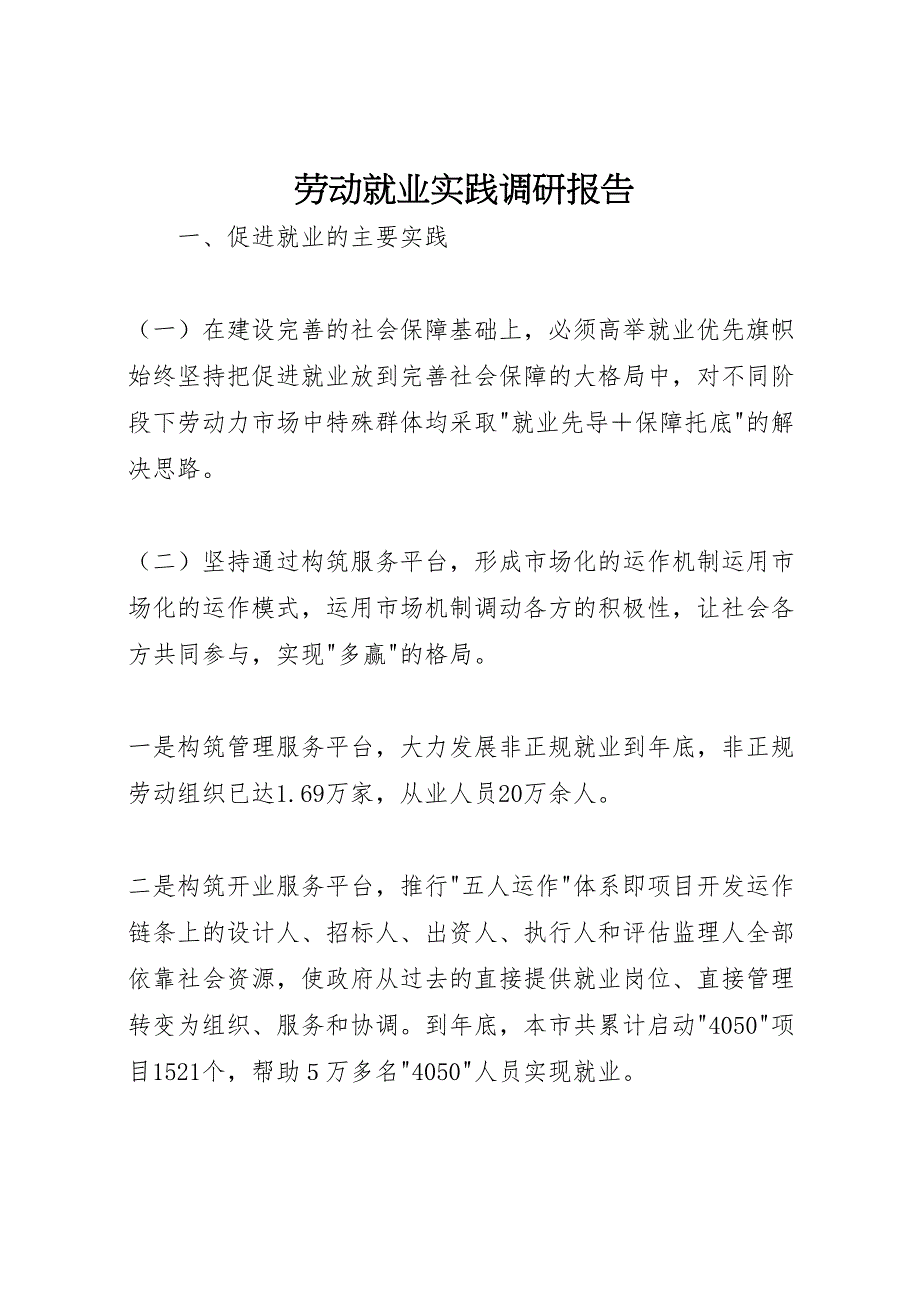 劳动就业实践调研报告

一、促进就业的主要实践

（一）在建设完善的社会保障基础上，必须高举就业优先旗帜始终坚持把促进就业放到完善社会保障的大格局中，对不同阶段下劳动力市场中特殊群体均采取"就业先导＋保障托底"的解决思路。

（二）坚持通过构筑服务平台，形成市场化的运作机制运用市场化的运作模式，运用市场机制调动各方的积极性，让社会各方共同参与，实现"多赢"的格局。

一是构筑管理服务平台，大力发展非正规就业到年底，非正规劳动组织已达1.69万家，从业人员20万余人。

二是构筑开业服务平台，推行"五人运作"体系即项目开发运作链条上的设计人、招标人、出资人、执行人和评估监理人全部依靠社会资源，使政府从过去的直接提供就业岗位、直接管理转变为组织、服务和协调。到年底，本市共累计启动"4050"项目1521个，帮助5万多名"4050"人员实现就业。